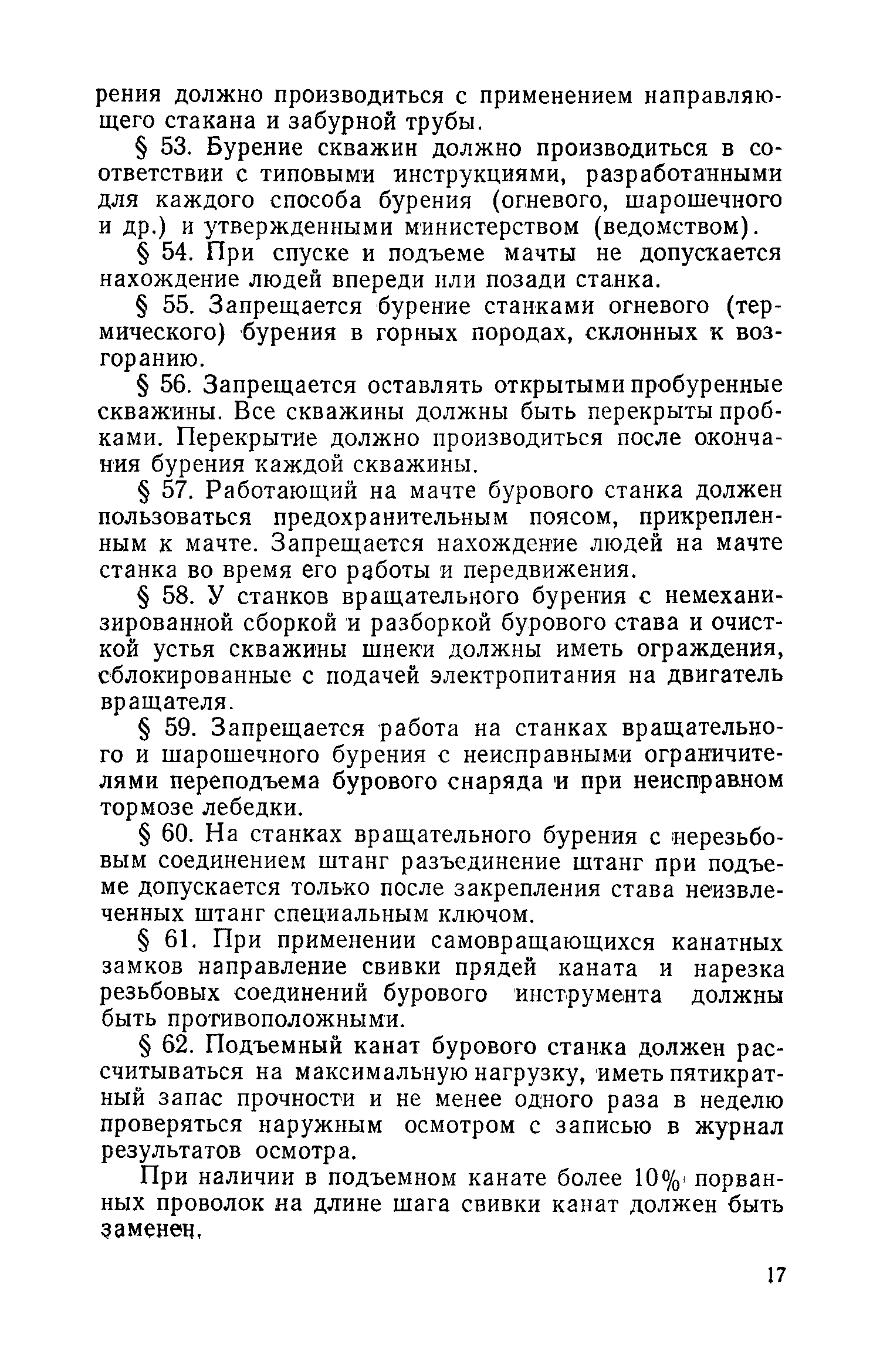 рения должно производиться с применением направляющего стакана и забурной трубы.

§ 53. Бурение скважин должно производиться в соответствии с типовыми инструкциями, разработанными для каждого способа бурения (огневого, шарошечного и др.) и утвержденными министерством (ведомством).

§ 54. При спуске и подъеме мачты не допускается нахождение людей впереди или позади станка.

§ 55. Запрещается бурение станками огневого (термического) бурения в горных породах, склонных к возгоранию.

§ 56. Запрещается оставлять открытыми пробуренные скважины. Все скважины должны быть перекрыты пробками. Перекрытие должно производиться после окончания бурения каждой скважины.

§ 57. Работающий на мачте бурового станка должен пользоваться предохранительным поясом, прикрепленным к мачте. Запрещается нахождение людей на мачте станка во время его работы и передвижения.

§ 58. У станков вращательного бурения с немеханизированной сборкой и разборкой бурового става и очисткой устья скважины шнеки должны иметь ограждения, сблокированные с подачей электропитания на двигатель вращателя.

§ 59. Запрещается работа на станках вращательного и шарошечного бурения с неисправными ограничителями переподъема бурового снаряда и при неисправном тормозе лебедки.

§ 60. На станках вращательного бурения с нерезьбовым соединением штанг разъединение штанг при подъеме допускается только после закрепления става неизвлеченных штанг специальным ключом.

§ 61. При применении самовращающихся канатных замков направление свивки прядей каната и нарезка резьбовых соединений бурового инструмента должны быть противоположными.

§ 62. Подъемный канат бурового станка должен рассчитываться на максимальную нагрузку, иметь пятикратный запас прочности и не менее одного раза в неделю проверяться наружным осмотром с записью в журнал результатов осмотра.

При наличии в подъемном канате более 10% порванных проволок на длине шага свивки канат должен быть заменен.

17